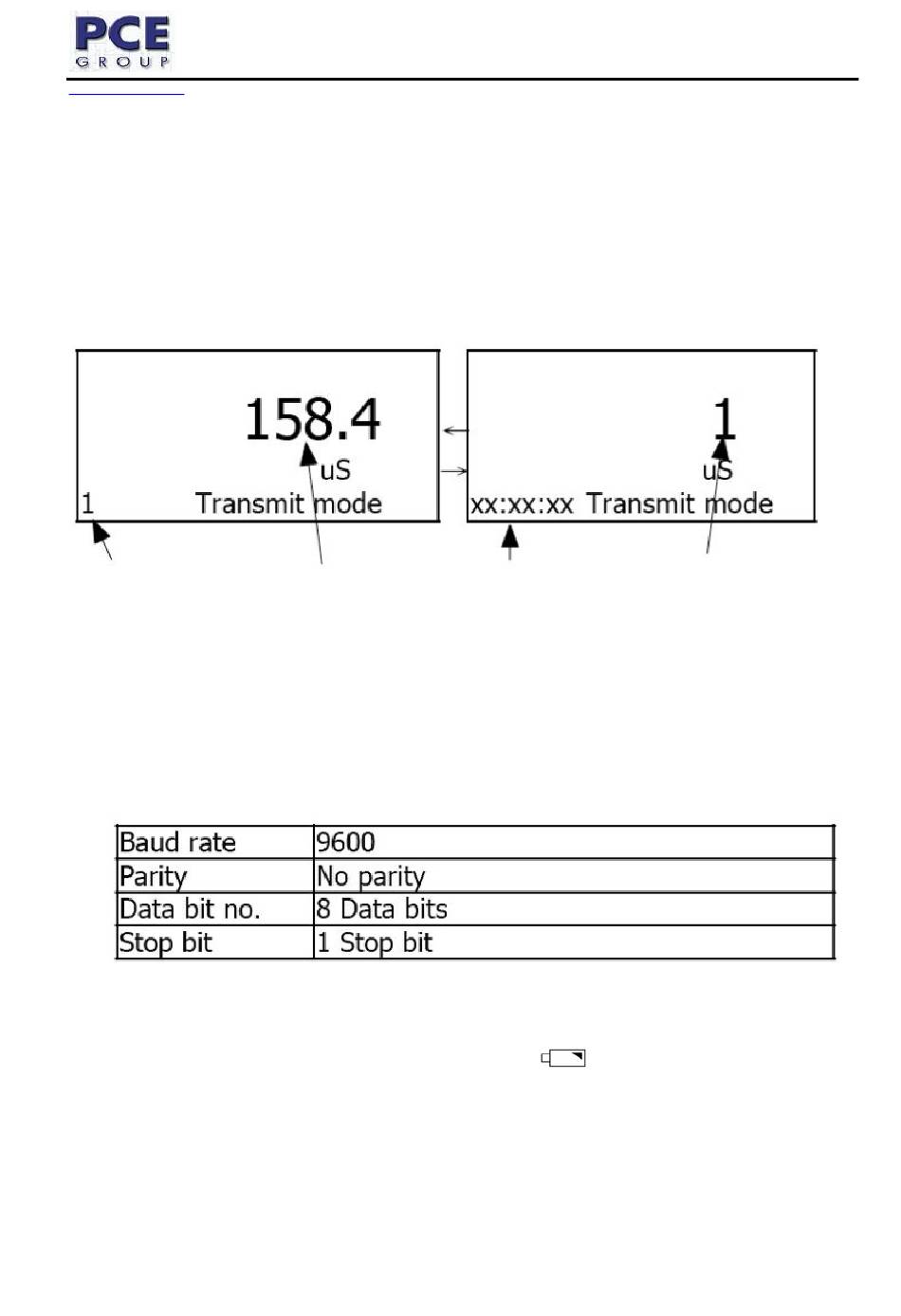 PCE
GROUP

158.4
uS
1 Transmit mode

1
uS
xx:xx:xx Transmit mode

| Baud rate | 9600 |
|---|---|
| Parity | No parity |
| Data bit no. | 8 Data bits |
| Stop bit | 1 Stop bit |